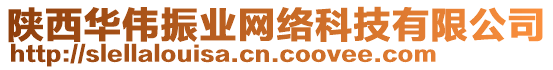 陕西华伟振业网络科技有限公司
http://slellalouisa.cn.coovee.com